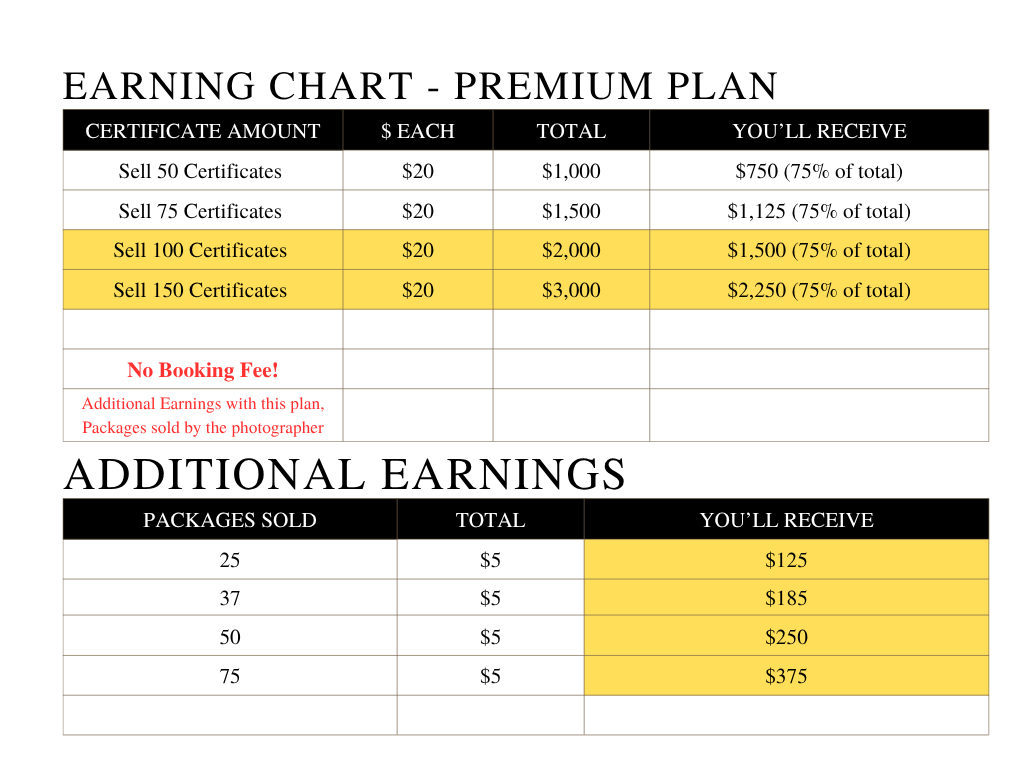 EARNING CHART - PREMIUM PLAN

| CERTIFICATE AMOUNT | $ EACH | TOTAL | YOU'LL RECEIVE |
|---|---|---|---|
| Sell 50 Certificates | $20 | $1,000 | $750 (75% of total) |
| Sell 75 Certificates | $20 | $1,500 | $1,125 (75% of total) |
| Sell 100 Certificates | $20 | $2,000 | $1,500 (75% of total) |
| Sell 150 Certificates | $20 | $3,000 | $2,250 (75% of total) |
| | | | |
| No Booking Fee! | | | |
| Additional Earnings with this plan, Packages sold by the photographer | | | |

ADDITIONAL EARNINGS

| PACKAGES SOLD | TOTAL | YOU'LL RECEIVE |
|---|---|---|
| 25 | $5 | $125 |
| 37 | $5 | $185 |
| 50 | $5 | $250 |
| 75 | $5 | $375 |
| | | |